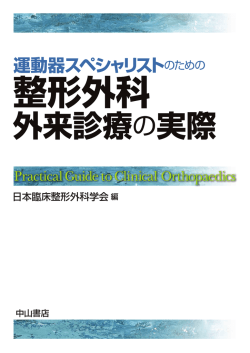 運動器スペシャリストのための
整形外科
外来診療の実際

Practical Guide to Clinical Orthopaedics

日本臨床整形外科学会 編

中山書店